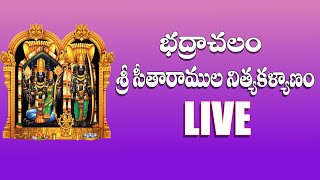 భద్రాచలం
శ్రీ సీతారాముల నిత్యకళ్యాణం
LIVE